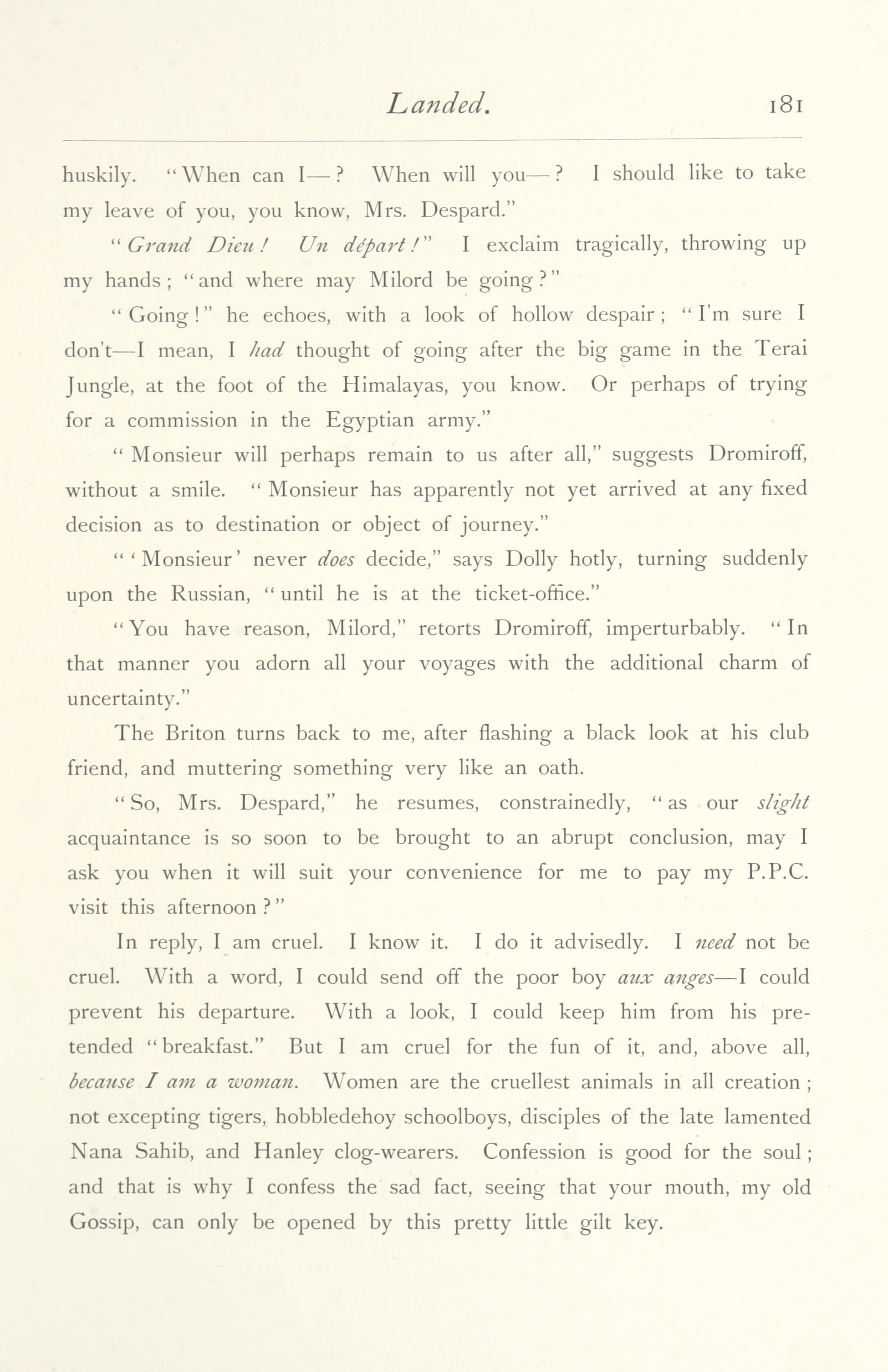 Landed. 181

huskily. "When can I—? When will you—? I should like to take my leave of you, you know, Mrs. Despard."

"Grand Dieu! Un départ!" I exclaim tragically, throwing up my hands; "and where may Milord be going?"

"Going!" he echoes, with a look of hollow despair; "I'm sure I don't—I mean, I had thought of going after the big game in the Terai Jungle, at the foot of the Himalayas, you know. Or perhaps of trying for a commission in the Egyptian army."

"Monsieur will perhaps remain to us after all," suggests Dromiroff, without a smile. "Monsieur has apparently not yet arrived at any fixed decision as to destination or object of journey."

"'Monsieur' never does decide," says Dolly hotly, turning suddenly upon the Russian, "until he is at the ticket-office."

"You have reason, Milord," retorts Dromiroff, imperturbably. "In that manner you adorn all your voyages with the additional charm of uncertainty."

The Briton turns back to me, after flashing a black look at his club friend, and muttering something very like an oath.

"So, Mrs. Despard," he resumes, constrainedly, "as our slight acquaintance is so soon to be brought to an abrupt conclusion, may I ask you when it will suit your convenience for me to pay my P.P.C. visit this afternoon?"

In reply, I am cruel. I know it. I do it advisedly. I need not be cruel. With a word, I could send off the poor boy aux anges—I could prevent his departure. With a look, I could keep him from his pretended "breakfast." But I am cruel for the fun of it, and, above all, because I am a woman. Women are the cruellest animals in all creation; not excepting tigers, hobbledehoy schoolboys, disciples of the late lamented Nana Sahib, and Hanley clog-wearers. Confession is good for the soul; and that is why I confess the sad fact, seeing that your mouth, my old Gossip, can only be opened by this pretty little gilt key.